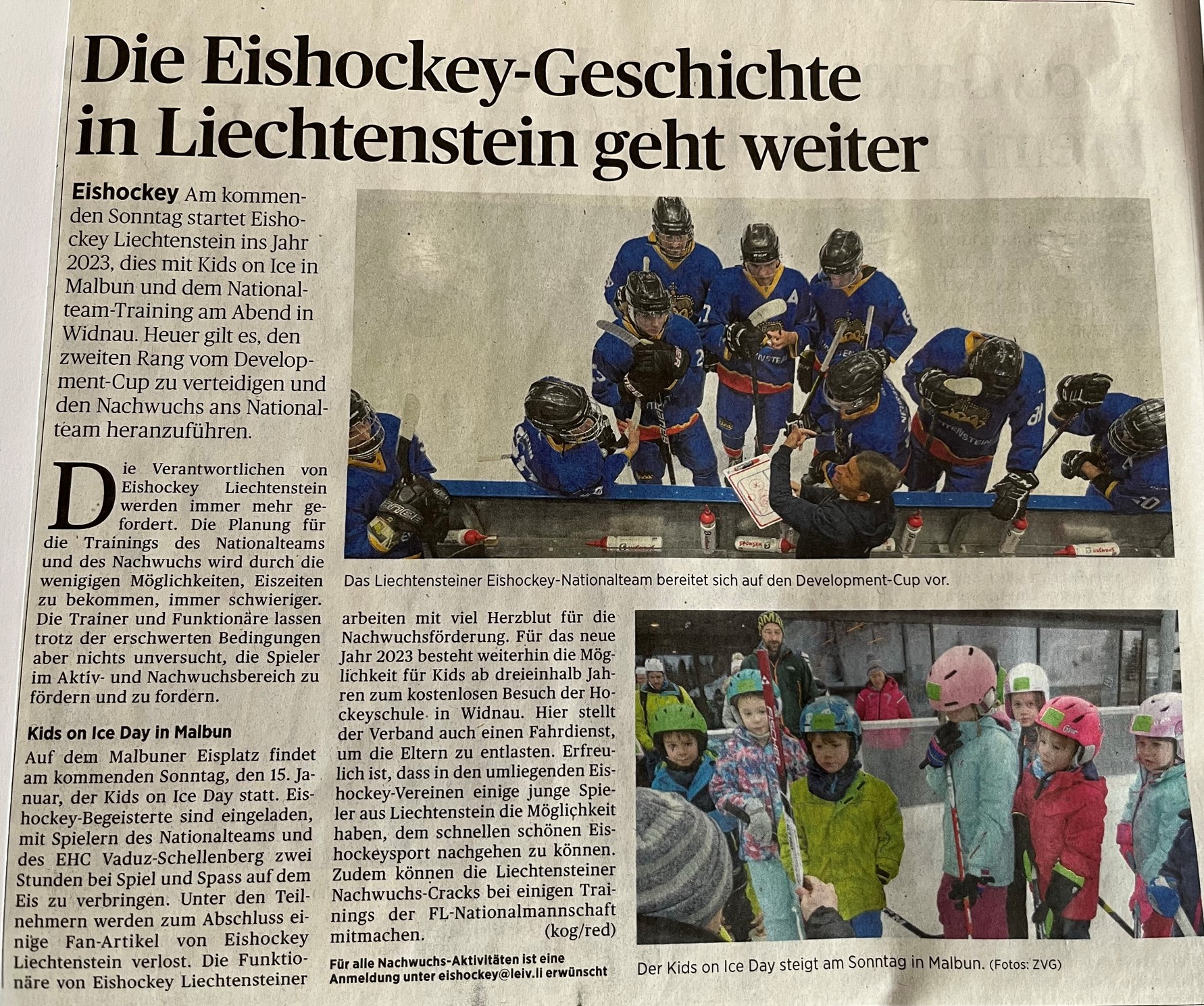 Die Eishockey-Geschichte in Liechtenstein geht weiter

Eishockey Am kommenden Sonntag startet Eishockey Liechtenstein ins Jahr 2023, dies mit Kids on Ice in Malbun und dem Nationalteam-Training am Abend in Widnau. Heuer gilt es, den zweiten Rang vom Development-Cup zu verteidigen und den Nachwuchs ans Nationalteam heranzuführen.

Die Verantwortlichen von Eishockey Liechtenstein werden immer mehr gefordert. Die Planung für die Trainings des Nationalteams und des Nachwuchs wird durch die wenigigen Möglichkeiten, Eiszeiten zu bekommen, immer schwieriger. Die Trainer und Funktionäre lassen trotz der erschwerten Bedingungen aber nichts unversucht, die Spieler im Aktiv- und Nachwuchsbereich zu fördern und zu fordern.

Kids on Ice Day in Malbun

Auf dem Malbuner Eisplatz findet am kommenden Sonntag, den 15. Januar, der Kids on Ice Day statt. Eishockey-Begeisterte sind eingeladen, mit Spielern des Nationalteams und des EHC Vaduz-Schellenberg zwei Stunden bei Spiel und Spass auf dem Eis zu verbringen. Unter den Teilnehmern werden zum Abschluss einige Fan-Artikel von Eishockey Liechtenstein verlost. Die Funktionäre von Eishockey Liechtensteiner arbeiten mit viel Herzblut für die Nachwuchsförderung. Für das neue Jahr 2023 besteht weiterhin die Möglichkeit für Kids ab dreieinhalb Jahren zum kostenlosen Besuch der Hockeyschule in Widnau. Hier stellt der Verband auch einen Fahrdienst, um die Eltern zu entlasten. Erfreulich ist, dass in den umliegenden Eishockey-Vereinen einige junge Spieler aus Liechtenstein die Möglichkeit haben, dem schnellen schönen Eishockeysport nachgehen zu können. Zudem können die Liechtensteiner Nachwuchs-Cracks bei einigen Trainings der FL-Nationalmannschaft mitmachen. (kog/red)

Für alle Nachwuchs-Aktivitäten ist eine Anmeldung unter eishockey@leiv.li erwünscht

Das Liechtensteiner Eishockey-Nationalteam bereitet sich auf den Development-Cup vor.

Der Kids on Ice Day steigt am Sonntag in Malbun. (Fotos: ZVG)